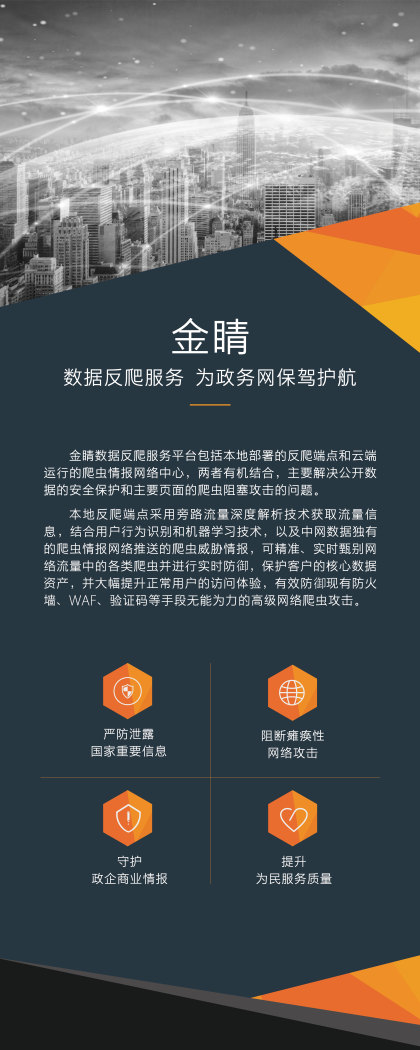 金睛

数据反爬服务 为政务网保驾护航

金睛数据反爬服务平台包括本地部署的反爬端点和云端运行的爬虫情报网络中心，两者有机结合，主要解决公开数据的安全保护和主要页面的爬虫阻塞攻击的问题。

本地反爬端点采用旁路流量深度解析技术获取流量信息，结合用户行为识别和机器学习技术，以及中网数据独有的爬虫情报网络推送的爬虫威胁情报，可精准、实时甄别网络流量中的各类爬虫并进行实时防御，保护客户的核心数据资产，并大幅提升正常用户的访问体验，有效防御现有防火墙、WAF、验证码等手段无能为力的高级网络爬虫攻击。

严防泄露
国家重要信息

阻断瘫痪性
网络攻击

守护
政企商业情报

提升
为民服务质量